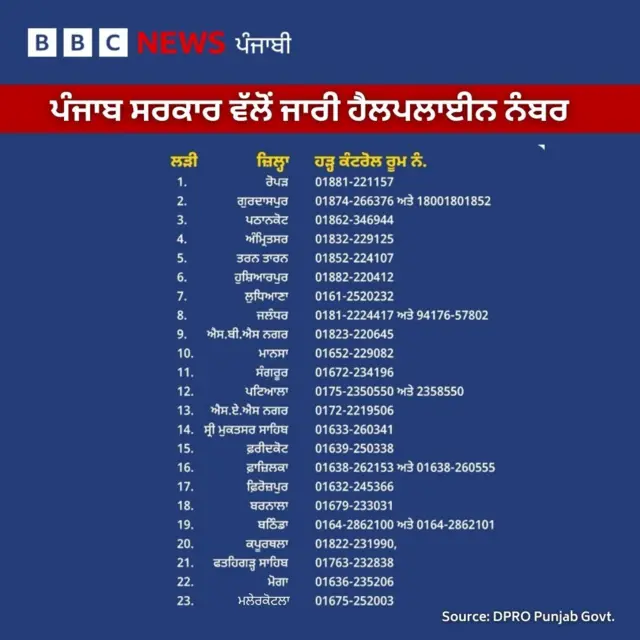 BBC NEWS ਪੰਜਾਬੀ

ਪੰਜਾਬ ਸਰਕਾਰ ਵੱਲੋਂ ਜਾਰੀ ਹੈਲਪਲਾਈਨ ਨੰਬਰ

| ਲੜੀ | ਜ਼ਿਲ੍ਹਾ | ਹੜ੍ਹ ਕੰਟਰੋਲ ਰੂਮ ਨੰ. |
|---|---|---|
| 1. | ਰੋਪੜ | 01881-221157 |
| 2. | ਗੁਰਦਾਸਪੁਰ | 01874-266376 ਅਤੇ 18001801852 |
| 3. | ਪਠਾਨਕੋਟ | 01862-346944 |
| 4. | ਅੰਮ੍ਰਿਤਸਰ | 01832-229125 |
| 5. | ਤਰਨ ਤਾਰਨ | 01852-224107 |
| 6. | ਹੁਸ਼ਿਆਰਪੁਰ | 01882-220412 |
| 7. | ਲੁਧਿਆਣਾ | 0161-2520232 |
| 8. | ਜਲੰਧਰ | 0181-2224417 ਅਤੇ 94176-57802 |
| 9. | ਐਸ.ਬੀ.ਐਸ ਨਗਰ | 01823-220645 |
| 10. | ਮਾਨਸਾ | 01652-229082 |
| 11. | ਸੰਗਰੂਰ | 01672-234196 |
| 12. | ਪਟਿਆਲਾ | 0175-2350550 ਅਤੇ 2358550 |
| 13. | ਐਸ.ਏ.ਐਸ ਨਗਰ | 0172-2219506 |
| 14. | ਸ੍ਰੀ ਮੁਕਤਸਰ ਸਾਹਿਬ | 01633-260341 |
| 15. | ਫ਼ਰੀਦਕੋਟ | 01639-250338 |
| 16. | ਫ਼ਾਜ਼ਿਲਕਾ | 01638-262153 ਅਤੇ 01638-260555 |
| 17. | ਫ਼ਿਰੋਜ਼ਪੁਰ | 01632-245366 |
| 18. | ਬਰਨਾਲਾ | 01679-233031 |
| 19. | ਬਠਿੰਡਾ | 0164-2862100 ਅਤੇ 0164-2862101 |
| 20. | ਕਪੂਰਥਲਾ | 01822-231990, |
| 21. | ਫਤਹਿਗੜ੍ਹ ਸਾਹਿਬ | 01763-232838 |
| 22. | ਮੋਗਾ | 01636-235206 |
| 23. | ਮਲੇਰਕੋਟਲਾ | 01675-252003 |

Source: DPRO Punjab Govt.